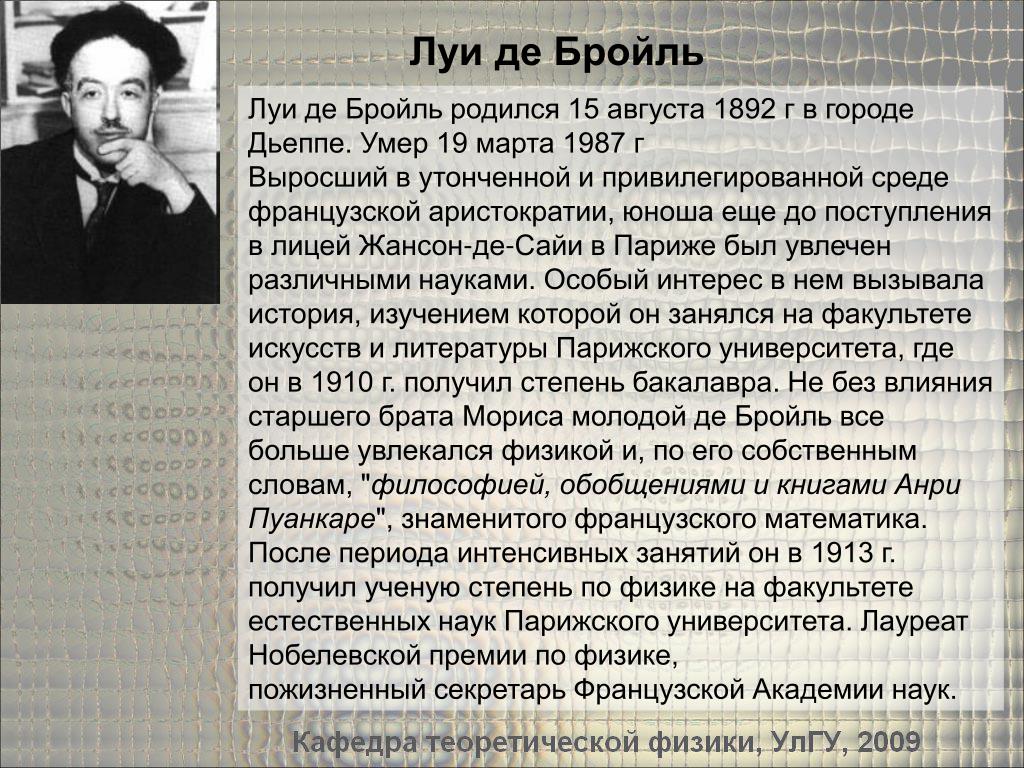 Луи де Бройль

Луи де Бройль родился 15 августа 1892 г в городе Дьеппе. Умер 19 марта 1987 г
Выросший в утонченной и привилегированной среде французской аристократии, юноша еще до поступления в лицей Жансон-де-Сайи в Париже был увлечен различными науками. Особый интерес в нем вызывала история, изучением которой он занялся на факультете искусств и литературы Парижского университета, где он в 1910 г. получил степень бакалавра. Не без влияния старшего брата Мориса молодой де Бройль все больше увлекался физикой и, по его собственным словам, "философией, обобщениями и книгами Анри Пуанкаре", знаменитого французского математика. После периода интенсивных занятий он в 1913 г. получил ученую степень по физике на факультете естественных наук Парижского университета. Лауреат Нобелевской премии по физике,
пожизненный секретарь Французской Академии наук.

Кафедра теоретической физики, УлГУ, 2009